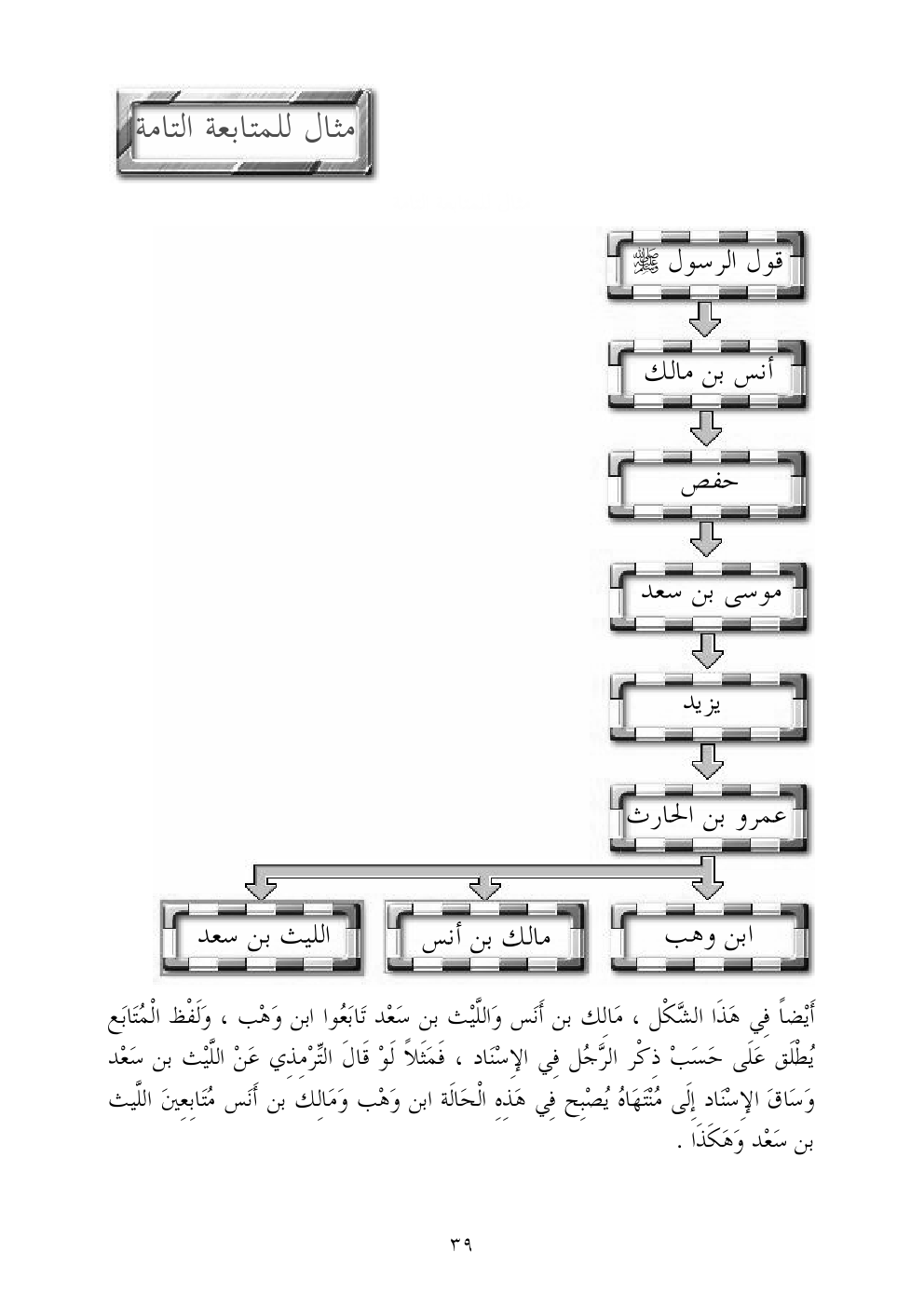 مثال للمتابعة التامة

قول الرسول ﷺ

أنس بن مالك

حفص

موسى بن سعد

يزيد

عمرو بن الحارث

ابن وهب

مالك بن أنس

الليث بن سعد

أَيْضاً فِي هَذَا الشَّكْل ، مَالك بن أَنَس وَاللَّيْث بن سَعْد تَابَعُوا ابن وَهْب ، وَلَفْظ الْمُتَابَع يُطْلَق عَلَى حَسَبْ ذِكْر الرَّجُل فِي الإِسْنَاد ، فَمَثَلاً لَوْ قَالَ التِّرْمِذِي عَنْ اللَّيْث بن سَعْد وَسَاقَ الإِسْنَاد إِلَى مُنْتَهَاهُ يُصْبِح فِي هَذِهِ الْحَالَة ابن وَهْب وَمَالِك بن أَنَس مُتَابِعِينَ اللَّيث بن سَعْد وَهَكَذَا .

٣٩